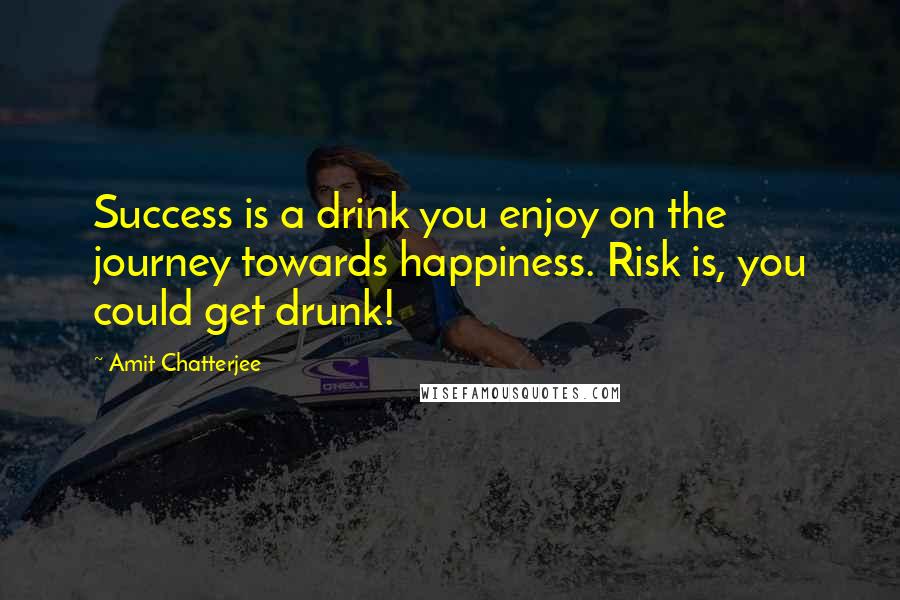 Success is a drink you enjoy on the journey towards happiness. Risk is, you could get drunk!

~ Amit Chatterjee

O'NEILL

WISEFAMOUSQUOTES.COM